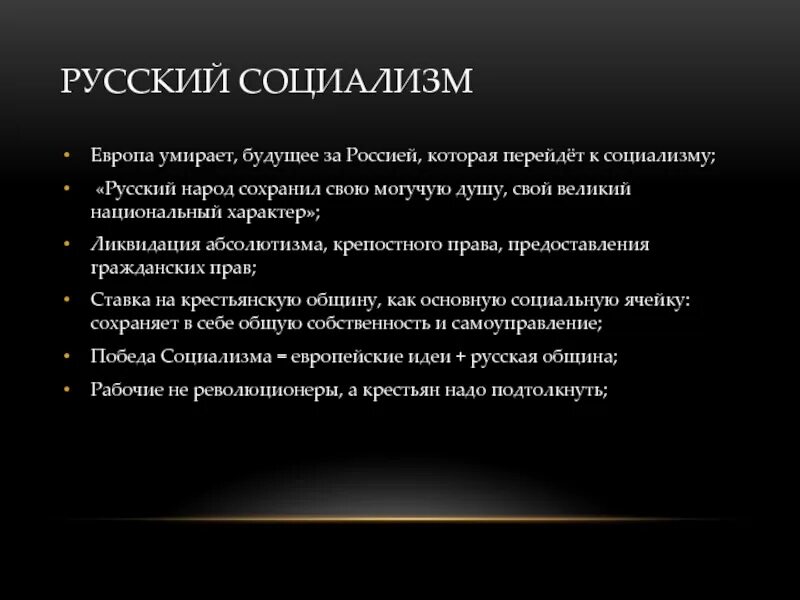 РУССКИЙ СОЦИАЛИЗМ

• Европа умирает, будущее за Россией, которая перейдёт к социализму;

• «Русский народ сохранил свою могучую душу, свой великий национальный характер»;

• Ликвидация абсолютизма, крепостного права, предоставления гражданских прав;

• Ставка на крестьянскую общину, как основную социальную ячейку: сохраняет в себе общую собственность и самоуправление;

• Победа Социализма = европейские идеи + русская община;

• Рабочие не революционеры, а крестьян надо подтолкнуть;